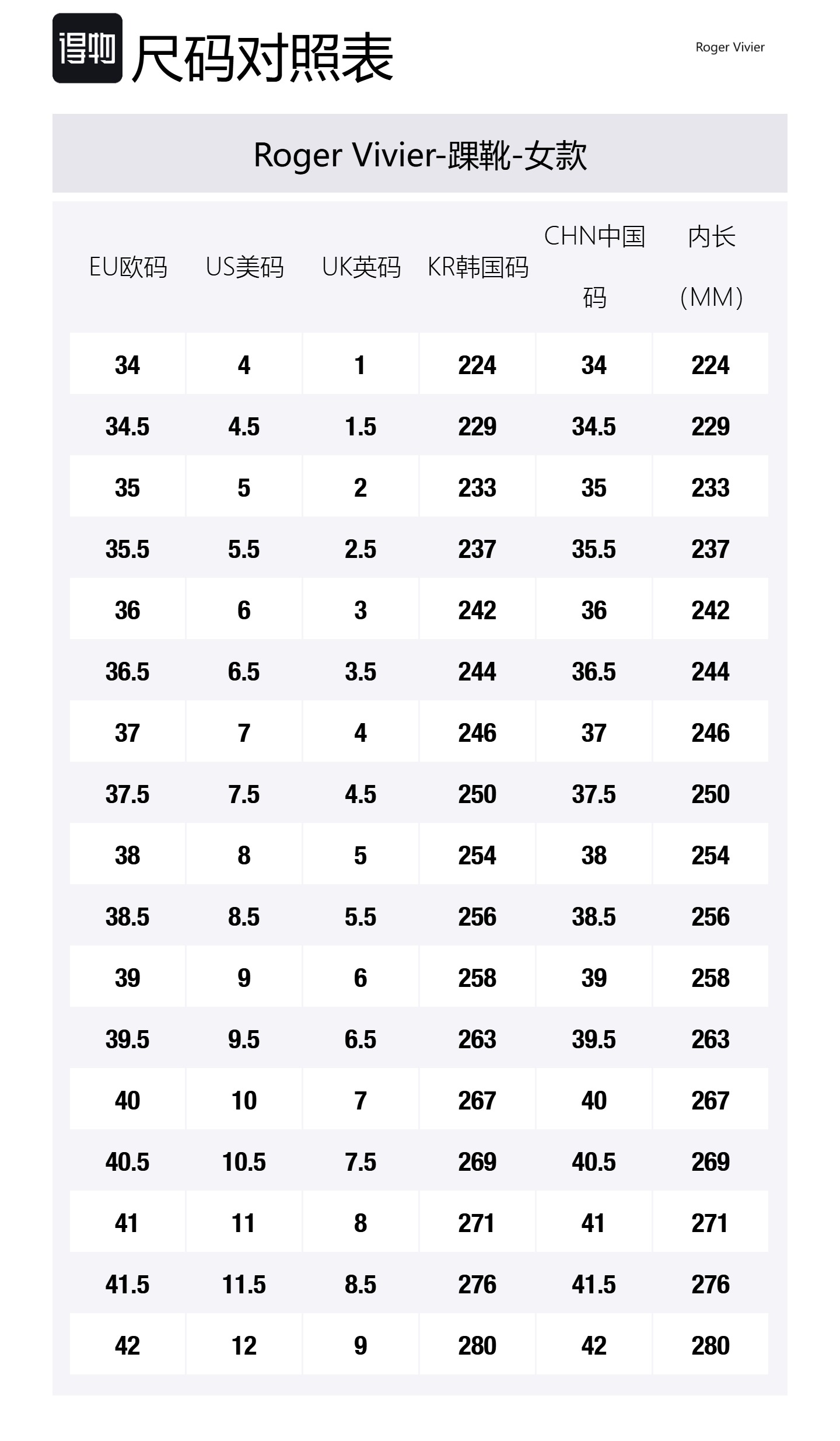 得物 尺码对照表

Roger Vivier

Roger Vivier-踝靴-女款

| EU欧码 | US美码 | UK英码 | KR韩国码 | CHN中国码 | 内长（MM） |
|---|---|---|---|---|---|
| 34 | 4 | 1 | 224 | 34 | 224 |
| 34.5 | 4.5 | 1.5 | 229 | 34.5 | 229 |
| 35 | 5 | 2 | 233 | 35 | 233 |
| 35.5 | 5.5 | 2.5 | 237 | 35.5 | 237 |
| 36 | 6 | 3 | 242 | 36 | 242 |
| 36.5 | 6.5 | 3.5 | 244 | 36.5 | 244 |
| 37 | 7 | 4 | 246 | 37 | 246 |
| 37.5 | 7.5 | 4.5 | 250 | 37.5 | 250 |
| 38 | 8 | 5 | 254 | 38 | 254 |
| 38.5 | 8.5 | 5.5 | 256 | 38.5 | 256 |
| 39 | 9 | 6 | 258 | 39 | 258 |
| 39.5 | 9.5 | 6.5 | 263 | 39.5 | 263 |
| 40 | 10 | 7 | 267 | 40 | 267 |
| 40.5 | 10.5 | 7.5 | 269 | 40.5 | 269 |
| 41 | 11 | 8 | 271 | 41 | 271 |
| 41.5 | 11.5 | 8.5 | 276 | 41.5 | 276 |
| 42 | 12 | 9 | 280 | 42 | 280 |